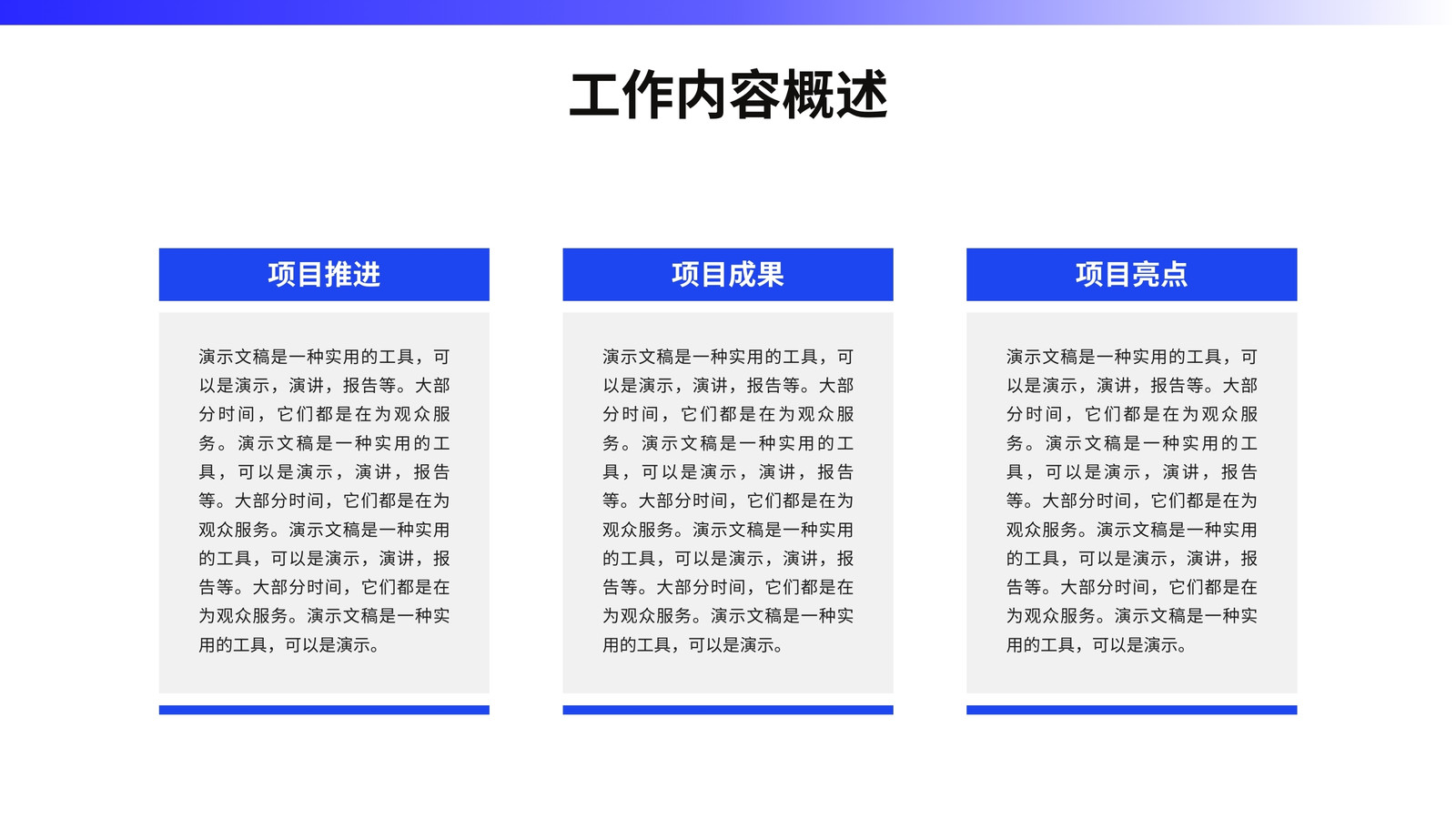 工作内容概述

项目推进

演示文稿是一种实用的工具，可以是演示，演讲，报告等。大部分时间，它们都是在为观众服务。演示文稿是一种实用的工具，可以是演示，演讲，报告等。大部分时间，它们都是在为观众服务。演示文稿是一种实用的工具，可以是演示，演讲，报告等。大部分时间，它们都是在为观众服务。演示文稿是一种实用的工具，可以是演示。

项目成果

演示文稿是一种实用的工具，可以是演示，演讲，报告等。大部分时间，它们都是在为观众服务。演示文稿是一种实用的工具，可以是演示，演讲，报告等。大部分时间，它们都是在为观众服务。演示文稿是一种实用的工具，可以是演示，演讲，报告等。大部分时间，它们都是在为观众服务。演示文稿是一种实用的工具，可以是演示。

项目亮点

演示文稿是一种实用的工具，可以是演示，演讲，报告等。大部分时间，它们都是在为观众服务。演示文稿是一种实用的工具，可以是演示，演讲，报告等。大部分时间，它们都是在为观众服务。演示文稿是一种实用的工具，可以是演示，演讲，报告等。大部分时间，它们都是在为观众服务。演示文稿是一种实用的工具，可以是演示。